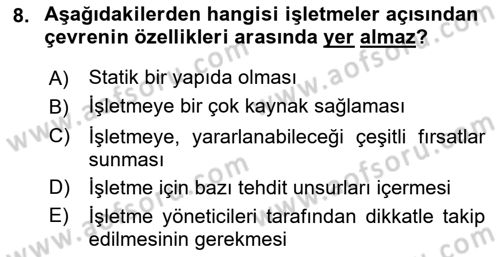 8. Aşağıdakilerden hangisi işletmeler açısından çevrenin özellikleri arasında yer almaz?

A) Statik bir yapıda olması
B) İşletmeye bir çok kaynak sağlaması
C) İşletmeye, yararlanabileceği çeşitli fırsatlar sunması
D) İşletme için bazı tehdit unsurları içermesi
E) İşletme yöneticileri tarafından dikkatle takip edilmesinin gerekmesi

www.aofsoru.com